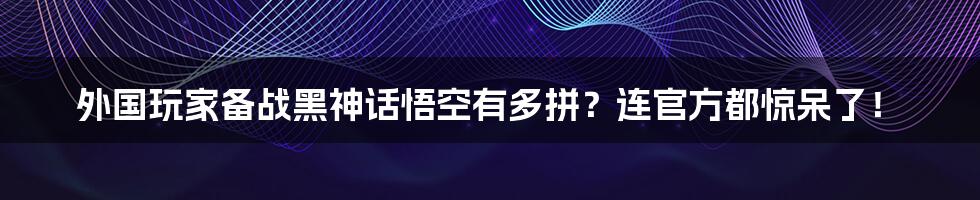 外国玩家备战黑神话悟空有多拼？连官方都惊呆了！